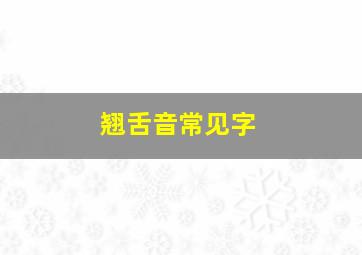 翘舌音常见字